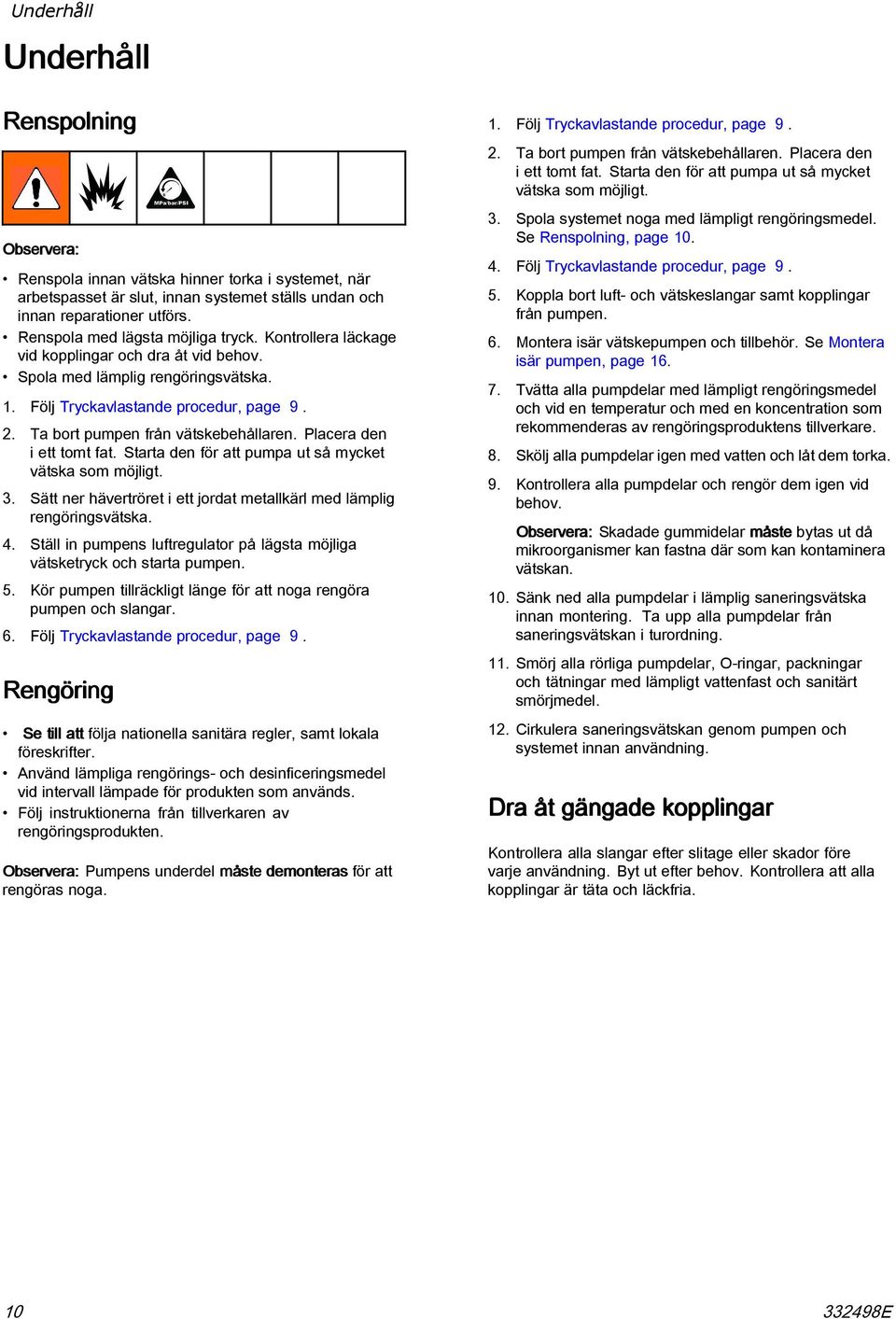 Underhåll

Underhåll

Renspolning

MPa/bar/PSI

Observera:

• Renspola innan vätska hinner torka i systemet, när arbetspasset är slut, innan systemet ställs undan och innan reparationer utförs.
• Renspola med lägsta möjliga tryck. Kontrollera läckage vid kopplingar och dra åt vid behov.
• Spola med lämplig rengöringsvätska.

1. Följ Tryckavlastande procedur, page 9 .
2. Ta bort pumpen från vätskebehållaren. Placera den i ett tomt fat. Starta den för att pumpa ut så mycket vätska som möjligt.
3. Sätt ner hävertröret i ett jordat metallkärl med lämplig rengöringsvätska.
4. Ställ in pumpens luftregulator på lägsta möjliga vätsketryck och starta pumpen.
5. Kör pumpen tillräckligt länge för att noga rengöra pumpen och slangar.
6. Följ Tryckavlastande procedur, page 9 .

Rengöring

• Se till att följa nationella sanitära regler, samt lokala föreskrifter.
• Använd lämpliga rengörings- och desinficeringsmedel vid intervall lämpade för produkten som används.
• Följ instruktionerna från tillverkaren av rengöringsprodukten.

Observera: Pumpens underdel måste demonteras för att rengöras noga.

1. Följ Tryckavlastande procedur, page 9 .
2. Ta bort pumpen från vätskebehållaren. Placera den i ett tomt fat. Starta den för att pumpa ut så mycket vätska som möjligt.
3. Spola systemet noga med lämpligt rengöringsmedel. Se Renspolning, page 10.
4. Följ Tryckavlastande procedur, page 9 .
5. Koppla bort luft- och vätskeslangar samt kopplingar från pumpen.
6. Montera isär vätskepumpen och tillbehör. Se Montera isär pumpen, page 16.
7. Tvätta alla pumpdelar med lämpligt rengöringsmedel och vid en temperatur och med en koncentration som rekommenderas av rengöringsproduktens tillverkare.
8. Skölj alla pumpdelar igen med vatten och låt dem torka.
9. Kontrollera alla pumpdelar och rengör dem igen vid behov.

Observera: Skadade gummidelar måste bytas ut då mikroorganismer kan fastna där som kan kontaminera vätskan.

10. Sänk ned alla pumpdelar i lämplig saneringsvätska innan montering. Ta upp alla pumpdelar från saneringsvätskan i turordning.
11. Smörj alla rörliga pumpdelar, O-ringar, packningar och tätningar med lämpligt vattenfast och sanitärt smörjmedel.
12. Cirkulera saneringsvätskan genom pumpen och systemet innan användning.

Dra åt gängade kopplingar

Kontrollera alla slangar efter slitage eller skador före varje användning. Byt ut efter behov. Kontrollera att alla kopplingar är täta och läckfria.

10

332498E